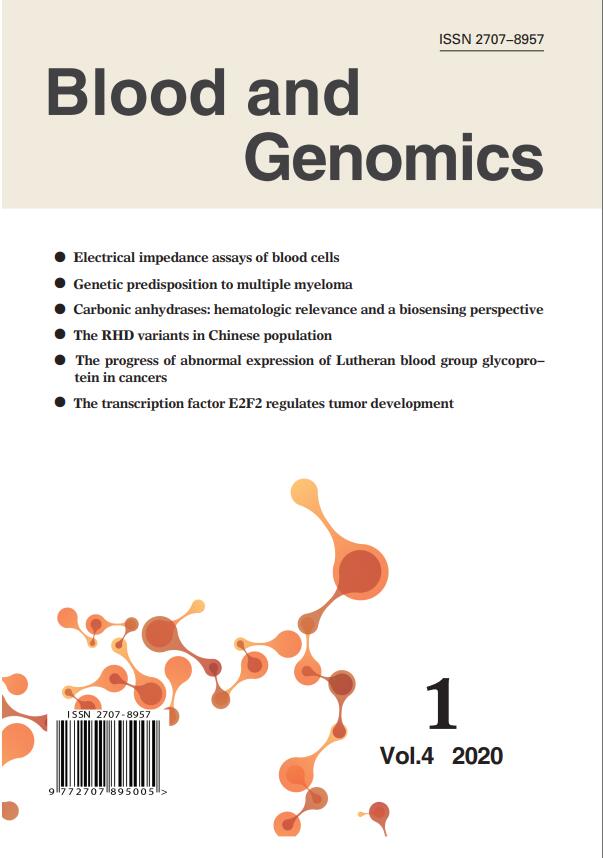 ISSN 2707–8957

Blood and Genomics

● Electrical impedance assays of blood cells
● Genetic predisposition to multiple myeloma
● Carbonic anhydrases: hematologic relevance and a biosensing perspective
● The RHD variants in Chinese population
● The progress of abnormal expression of Lutheran blood group glycoprotein in cancers
● The transcription factor E2F2 regulates tumor development

ISSN 2707-8957

9 772707 895005 >

1

Vol.4 2020